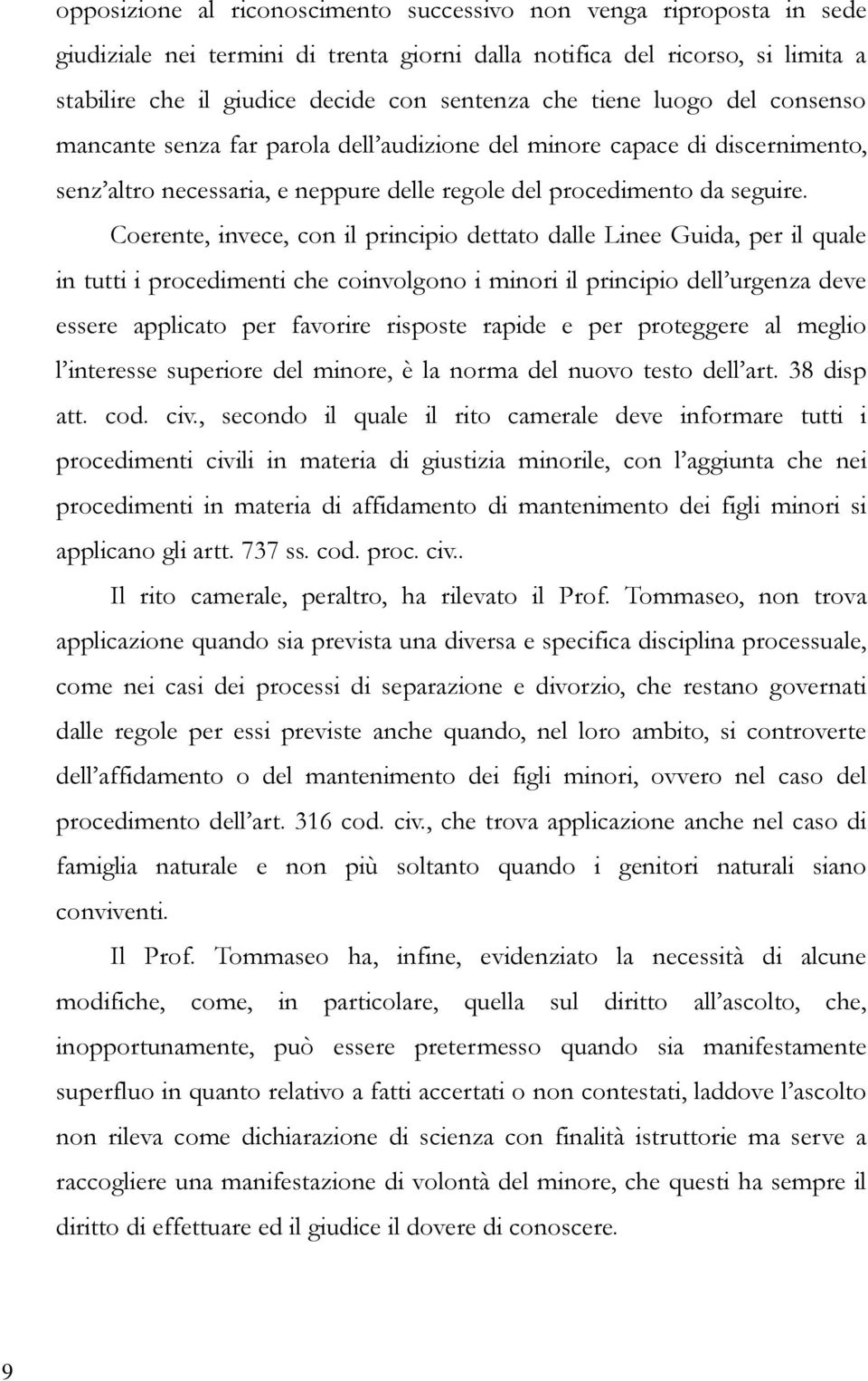 opposizione al riconoscimento successivo non venga riproposta in sede giudiziale nei termini di trenta giorni dalla notifica del ricorso, si limita a stabilire che il giudice decide con sentenza che tiene luogo del consenso mancante senza far parola dell'audizione del minore capace di discernimento, senz'altro necessaria, e neppure delle regole del procedimento da seguire.

Coerente, invece, con il principio dettato dalle Linee Guida, per il quale in tutti i procedimenti che coinvolgono i minori il principio dell'urgenza deve essere applicato per favorire risposte rapide e per proteggere al meglio l'interesse superiore del minore, è la norma del nuovo testo dell'art. 38 disp att. cod. civ., secondo il quale il rito camerale deve informare tutti i procedimenti civili in materia di giustizia minorile, con l'aggiunta che nei procedimenti in materia di affidamento di mantenimento dei figli minori si applicano gli artt. 737 ss. cod. proc. civ..

Il rito camerale, peraltro, ha rilevato il Prof. Tommaseo, non trova applicazione quando sia prevista una diversa e specifica disciplina processuale, come nei casi dei processi di separazione e divorzio, che restano governati dalle regole per essi previste anche quando, nel loro ambito, si controverte dell'affidamento o del mantenimento dei figli minori, ovvero nel caso del procedimento dell'art. 316 cod. civ., che trova applicazione anche nel caso di famiglia naturale e non più soltanto quando i genitori naturali siano conviventi.

Il Prof. Tommaseo ha, infine, evidenziato la necessità di alcune modifiche, come, in particolare, quella sul diritto all'ascolto, che, inopportunamente, può essere pretermesso quando sia manifestamente superfluo in quanto relativo a fatti accertati o non contestati, laddove l'ascolto non rileva come dichiarazione di scienza con finalità istruttorie ma serve a raccogliere una manifestazione di volontà del minore, che questi ha sempre il diritto di effettuare ed il giudice il dovere di conoscere.

9